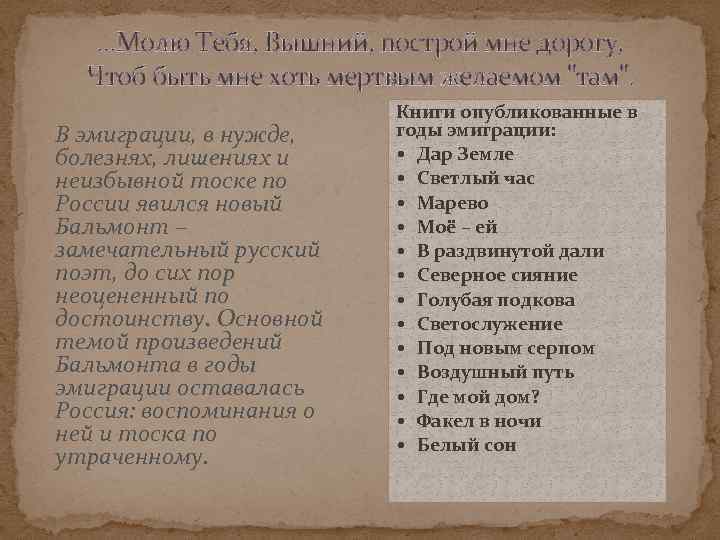 ...Молю Тебя, Вышний, построй мне дорогу,
Чтоб быть мне хоть мертвым желаемом "там".

В эмиграции, в нужде, болезнях, лишениях и неизбывной тоске по России явился новый Бальмонт – замечательный русский поэт, до сих пор неоцененный по достоинству. Основной темой произведений Бальмонта в годы эмиграции оставалась Россия: воспоминания о ней и тоска по утраченному.

Книги опубликованные в годы эмиграции:
• Дар Земле
• Светлый час
• Марево
• Моё – ей
• В раздвинутой дали
• Северное сияние
• Голубая подкова
• Светослужение
• Под новым серпом
• Воздушный путь
• Где мой дом?
• Факел в ночи
• Белый сон